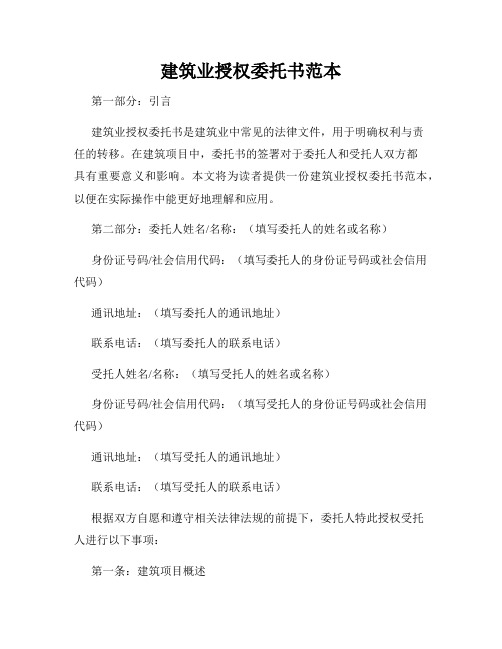 建筑业授权委托书范本

第一部分：引言

建筑业授权委托书是建筑业中常见的法律文件，用于明确权利与责任的转移。在建筑项目中，委托书的签署对于委托人和受托人双方都具有重要意义和影响。本文将为读者提供一份建筑业授权委托书范本，以便在实际操作中能更好地理解和应用。

第二部分：委托人姓名/名称：（填写委托人的姓名或名称）

身份证号码/社会信用代码：（填写委托人的身份证号码或社会信用代码）

通讯地址：（填写委托人的通讯地址）

联系电话：（填写委托人的联系电话）

受托人姓名/名称：（填写受托人的姓名或名称）

身份证号码/社会信用代码：（填写受托人的身份证号码或社会信用代码）

通讯地址：（填写受托人的通讯地址）

联系电话：（填写受托人的联系电话）

根据双方自愿和遵守相关法律法规的前提下，委托人特此授权受托人进行以下事项：

第一条：建筑项目概述